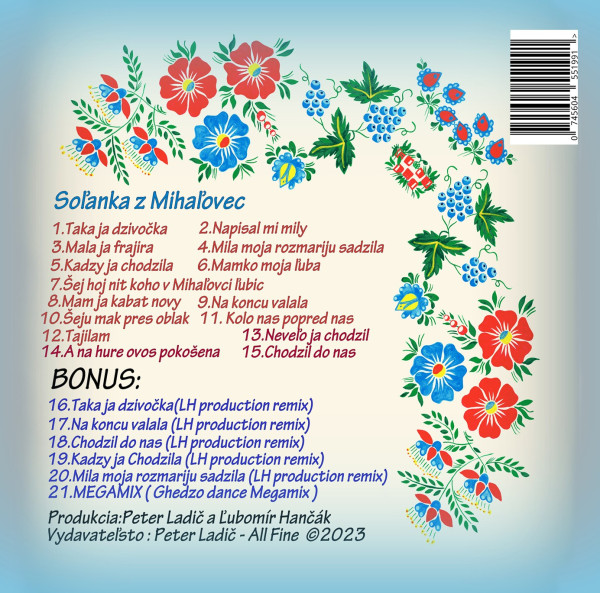 0 745604 551991

Soľanka z Mihaľovec

1.Taka ja dzivočka 2.Napisal mi mily
3.Mala ja frajira 4.Mila moja rozmariju sadzila
5.Kadzy ja chodzila 6.Mamko moja ľuba
7.Šej hoj nit koho v Mihaľovci ľubic
8.Mam ja kabat novy 9.Na koncu valala
10.Šeju mak pres oblak 11. Kolo nas popred nas
12.Tajilam 13.Neveľo ja chodzil
14.A na hure ovos pokošena 15.Chodzil do nas

BONUS:
16.Taka ja dzivočka(LH production remix)
17.Na koncu valala (LH production remix)
18.Chodzil do nas (LH production remix)
19.Kadzy ja Chodzila (LH production remix)
20.Mila moja rozmariju sadzila (LH production remix)
21.MEGAMIX ( Ghedzo dance Megamix )

Produkcia:Peter Ladič a Ľubomír Hančák
Vydavateľsto : Peter Ladič - All Fine ©2023